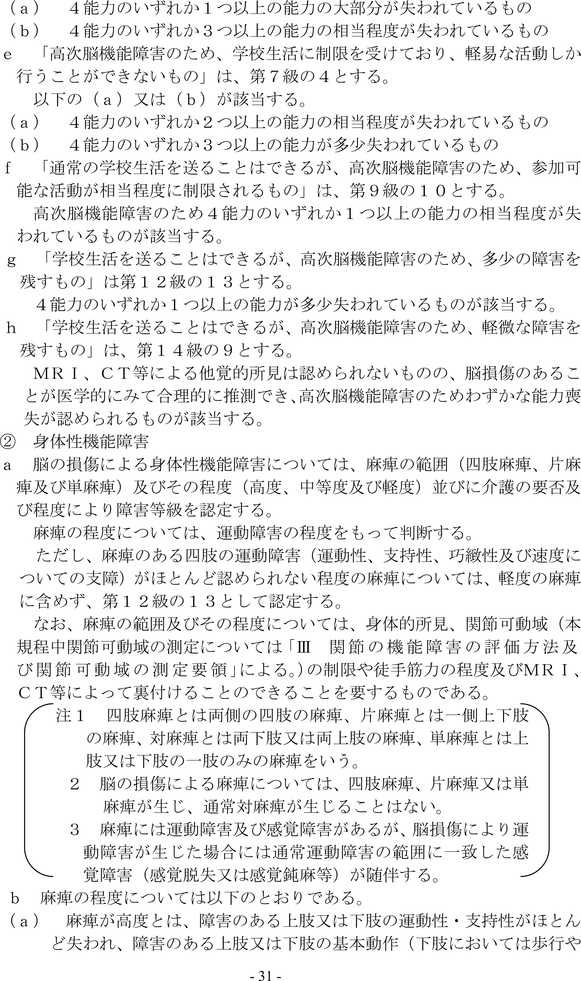 （ａ）　４能力のいずれか１つ以上の能力の大部分が失われているもの
（ｂ）　４能力のいずれか３つ以上の能力の相当程度が失われているもの
ｅ　「高次脳機能障害のため、学校生活に制限を受けており、軽易な活動しか行うことができないもの」は、第７級の４とする。
　以下の（ａ）又は（ｂ）が該当する。
（ａ）　４能力のいずれか２つ以上の能力の相当程度が失われているもの
（ｂ）　４能力のいずれか３つ以上の能力が多少失われているもの
ｆ　「通常の学校生活を送ることはできるが、高次脳機能障害のため、参加可能な活動が相当程度に制限されるもの」は、第９級の１０とする。
　高次脳機能障害のため４能力のいずれか１つ以上の能力の相当程度が失われているものが該当する。
ｇ　「学校生活を送ることはできるが、高次脳機能障害のため、多少の障害を残すもの」は第１２級の１３とする。
　４能力のいずれか１つ以上の能力が多少失われているものが該当する。
ｈ　「学校生活を送ることはできるが、高次脳機能障害のため、軽微な障害を残すもの」は、第１４級の９とする。
　ＭＲＩ、ＣＴ等による他覚的所見は認められないものの、脳損傷のあることが医学的にみて合理的に推測でき、高次脳機能障害のためわずかな能力喪失が認められるものが該当する。
②　身体性機能障害
ａ　脳の損傷による身体性機能障害については、麻痺の範囲（四肢麻痺、片麻痺及び単麻痺）及びその程度（高度、中等度及び軽度）並びに介護の要否及び程度により障害等級を認定する。
　麻痺の程度については、運動障害の程度をもって判断する。
　ただし、麻痺のある四肢の運動障害（運動性、支持性、巧緻性及び速度についての支障）がほとんど認められない程度の麻痺については、軽度の麻痺に含めず、第１２級の１３として認定する。
　なお、麻痺の範囲及びその程度については、身体的所見、関節可動域（本規程中関節可動域の測定については「Ⅲ　関節の機能障害の評価方法及び関節可動域の測定要領」による。）の制限や徒手筋力の程度及びＭＲＩ、ＣＴ等によって裏付けることのできることを要するものである。
注１　四肢麻痺とは両側の四肢の麻痺、片麻痺とは一側上下肢の麻痺、対麻痺とは両下肢又は両上肢の麻痺、単麻痺とは上肢又は下肢の一肢のみの麻痺をいう。
２　脳の損傷による麻痺については、四肢麻痺、片麻痺又は単麻痺が生じ、通常対麻痺が生じることはない。
３　麻痺には運動障害及び感覚障害があるが、脳損傷により運動障害が生じた場合には通常運動障害の範囲に一致した感覚障害（感覚脱失又は感覚鈍麻等）が随伴する。
ｂ　麻痺の程度については以下のとおりである。
（ａ）　麻痺が高度とは、障害のある上肢又は下肢の運動性・支持性がほとんど失われ、障害のある上肢又は下肢の基本動作（下肢においては歩行や

- 31 -